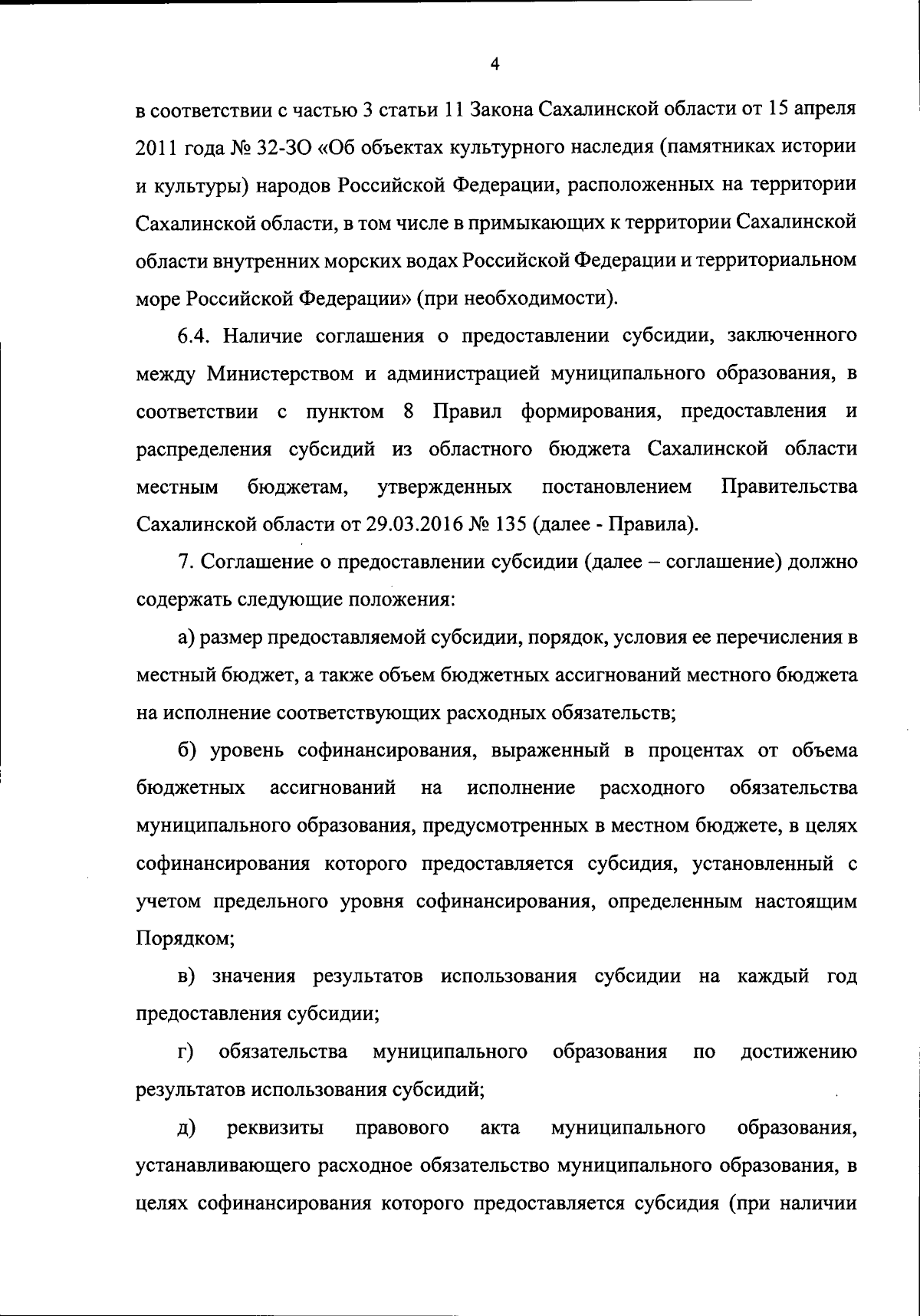 4

в соответствии с частью 3 статьи 11 Закона Сахалинской области от 15 апреля 2011 года № 32-ЗО «Об объектах культурного наследия (памятниках истории и культуры) народов Российской Федерации, расположенных на территории Сахалинской области, в том числе в примыкающих к территории Сахалинской области внутренних морских водах Российской Федерации и территориальном море Российской Федерации» (при необходимости).

6.4. Наличие соглашения о предоставлении субсидии, заключенного между Министерством и администрацией муниципального образования, в соответствии с пунктом 8 Правил формирования, предоставления и распределения субсидий из областного бюджета Сахалинской области местным бюджетам, утвержденных постановлением Правительства Сахалинской области от 29.03.2016 № 135 (далее - Правила).

7. Соглашение о предоставлении субсидии (далее – соглашение) должно содержать следующие положения:

а) размер предоставляемой субсидии, порядок, условия ее перечисления в местный бюджет, а также объем бюджетных ассигнований местного бюджета на исполнение соответствующих расходных обязательств;

б) уровень софинансирования, выраженный в процентах от объема бюджетных ассигнований на исполнение расходного обязательства муниципального образования, предусмотренных в местном бюджете, в целях софинансирования которого предоставляется субсидия, установленный с учетом предельного уровня софинансирования, определенным настоящим Порядком;

в) значения результатов использования субсидии на каждый год предоставления субсидии;

г) обязательства муниципального образования по достижению результатов использования субсидий;

д) реквизиты правового акта муниципального образования, устанавливающего расходное обязательство муниципального образования, в целях софинансирования которого предоставляется субсидия (при наличии